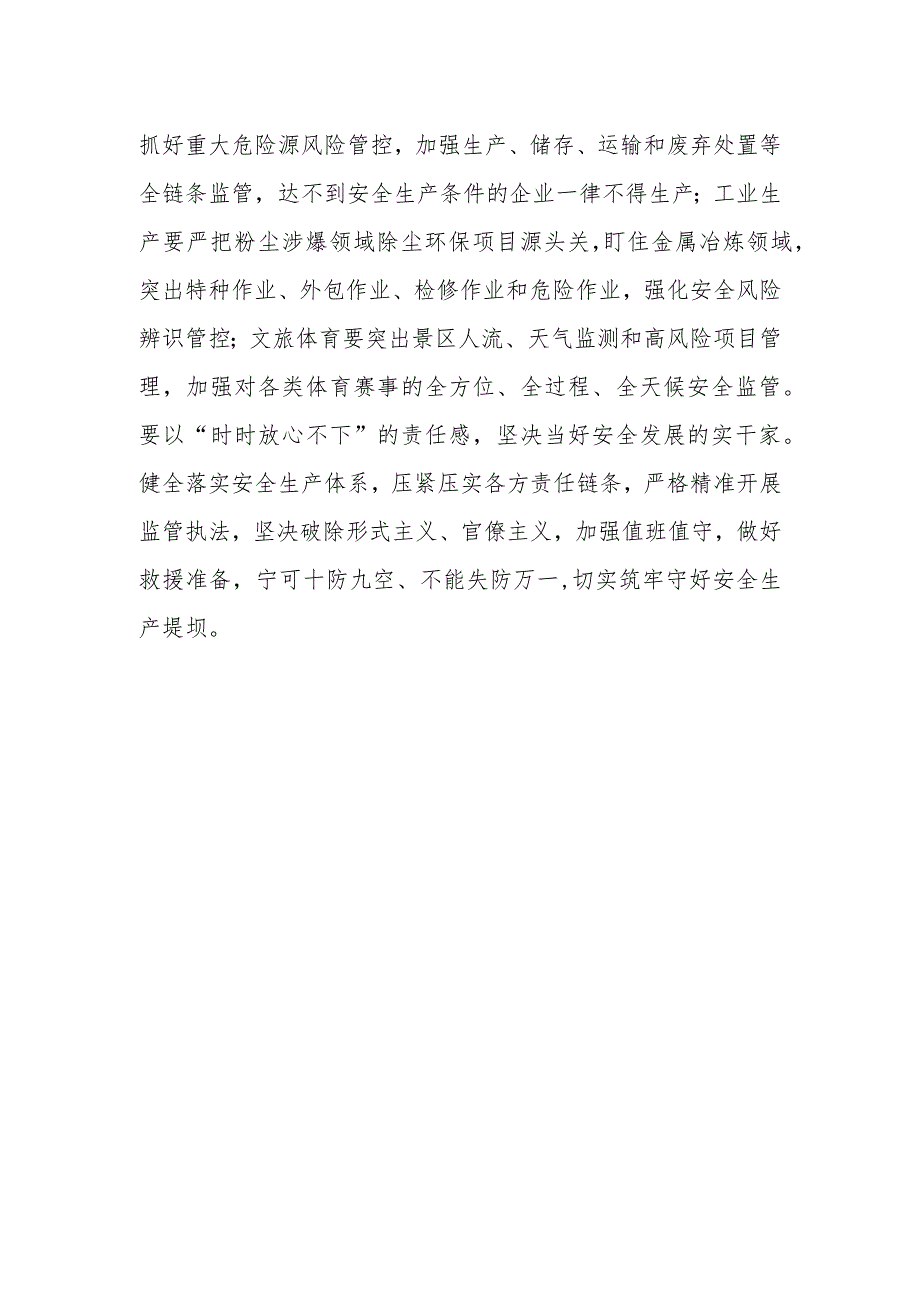 抓好重大危险源风险管控，加强生产、储存、运输和废弃处置等全链条监管，达不到安全生产条件的企业一律不得生产；工业生产要严把粉尘涉爆领域除尘环保项目源头关，盯住金属冶炼领域，突出特种作业、外包作业、检修作业和危险作业，强化安全风险辨识管控；文旅体育要突出景区人流、天气监测和高风险项目管理，加强对各类体育赛事的全方位、全过程、全天候安全监管。要以“时时放心不下”的责任感，坚决当好安全发展的实干家。健全落实安全生产体系，压紧压实各方责任链条，严格精准开展监管执法，坚决破除形式主义、官僚主义，加强值班值守，做好救援准备，宁可十防九空、不能失防万一，切实筑牢守好安全生产堤坝。